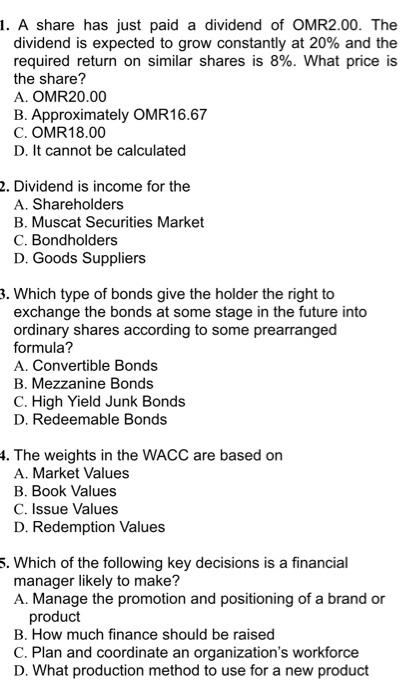 1. A share has just paid a dividend of OMR2.00. The dividend is expected to grow constantly at 20% and the required return on similar shares is 8%. What price is the share?
A. OMR20.00
B. Approximately OMR16.67
C. OMR18.00
D. It cannot be calculated

2. Dividend is income for the
A. Shareholders
B. Muscat Securities Market
C. Bondholders
D. Goods Suppliers

3. Which type of bonds give the holder the right to exchange the bonds at some stage in the future into ordinary shares according to some prearranged formula?
A. Convertible Bonds
B. Mezzanine Bonds
C. High Yield Junk Bonds
D. Redeemable Bonds

4. The weights in the WACC are based on
A. Market Values
B. Book Values
C. Issue Values
D. Redemption Values

5. Which of the following key decisions is a financial manager likely to make?
A. Manage the promotion and positioning of a brand or product
B. How much finance should be raised
C. Plan and coordinate an organization's workforce
D. What production method to use for a new product